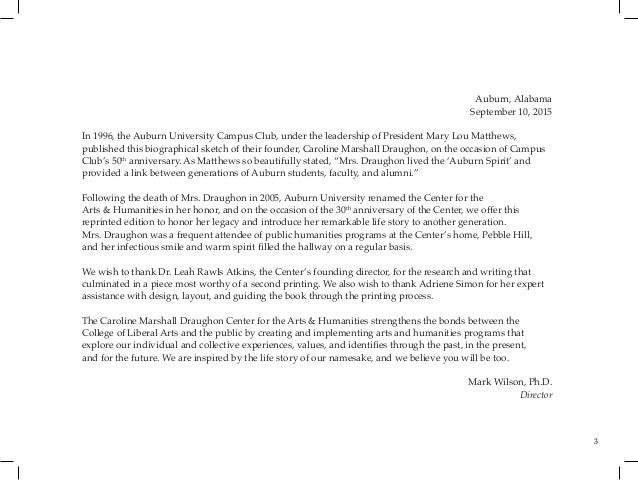 Auburn, Alabama
September 10, 2015

In 1996, the Auburn University Campus Club, under the leadership of President Mary Lou Matthews, published this biographical sketch of their founder, Caroline Marshall Draughon, on the occasion of Campus Club's 50$^{th}$ anniversary. As Matthews so beautifully stated, "Mrs. Draughon lived the 'Auburn Spirit' and provided a link between generations of Auburn students, faculty, and alumni."

Following the death of Mrs. Draughon in 2005, Auburn University renamed the Center for the Arts & Humanities in her honor, and on the occasion of the 30$^{th}$ anniversary of the Center, we offer this reprinted edition to honor her legacy and introduce her remarkable life story to another generation. Mrs. Draughon was a frequent attendee of public humanities programs at the Center's home, Pebble Hill, and her infectious smile and warm spirit filled the hallway on a regular basis.

We wish to thank Dr. Leah Rawls Atkins, the Center's founding director, for the research and writing that culminated in a piece most worthy of a second printing. We also wish to thank Adriene Simon for her expert assistance with design, layout, and guiding the book through the printing process.

The Caroline Marshall Draughon Center for the Arts & Humanities strengthens the bonds between the College of Liberal Arts and the public by creating and implementing arts and humanities programs that explore our individual and collective experiences, values, and identifies through the past, in the present, and for the future. We are inspired by the life story of our namesake, and we believe you will be too.

Mark Wilson, Ph.D.
Director

3